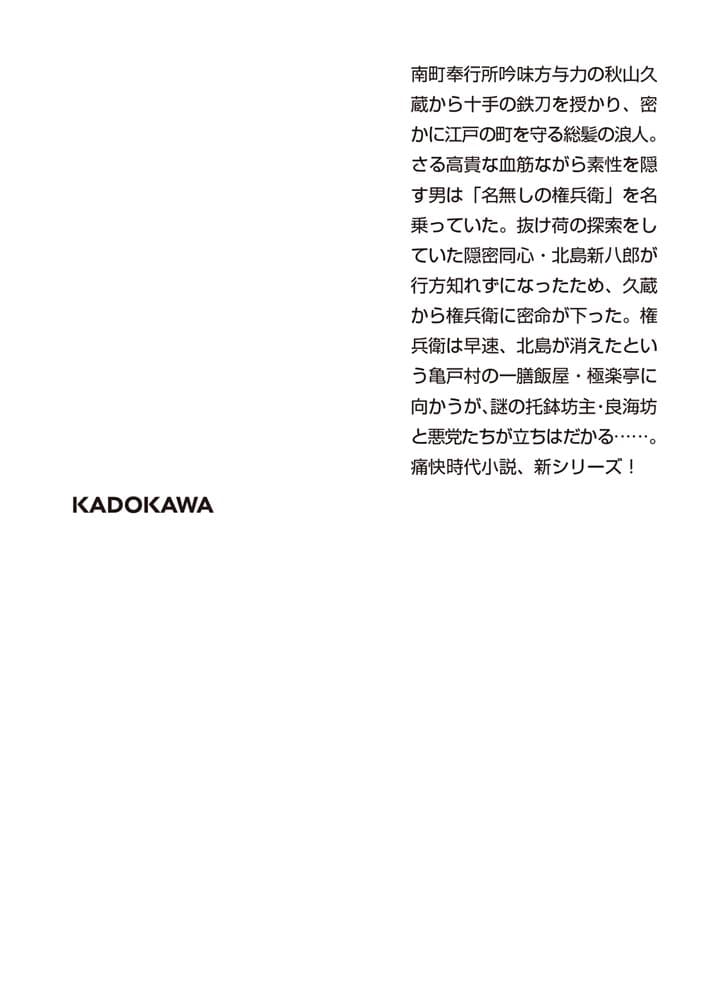 南町奉行所吟味方与力の秋山久蔵から十手の鉄刀を授かり、密かに江戸の町を守る総髪の浪人。さる高貴な血筋ながら素性を隠す男は「名無しの権兵衛」を名乗っていた。抜け荷の探索をしていた隠密同心・北島新八郎が行方知れずになったため、久蔵から権兵衛に密命が下った。権兵衛は早速、北島が消えたという亀戸村の一膳飯屋・極楽亭に向かうが、謎の托鉢坊主・良海坊と悪党たちが立ちはだかる……。痛快時代小説、新シリーズ！

KADOKAWA